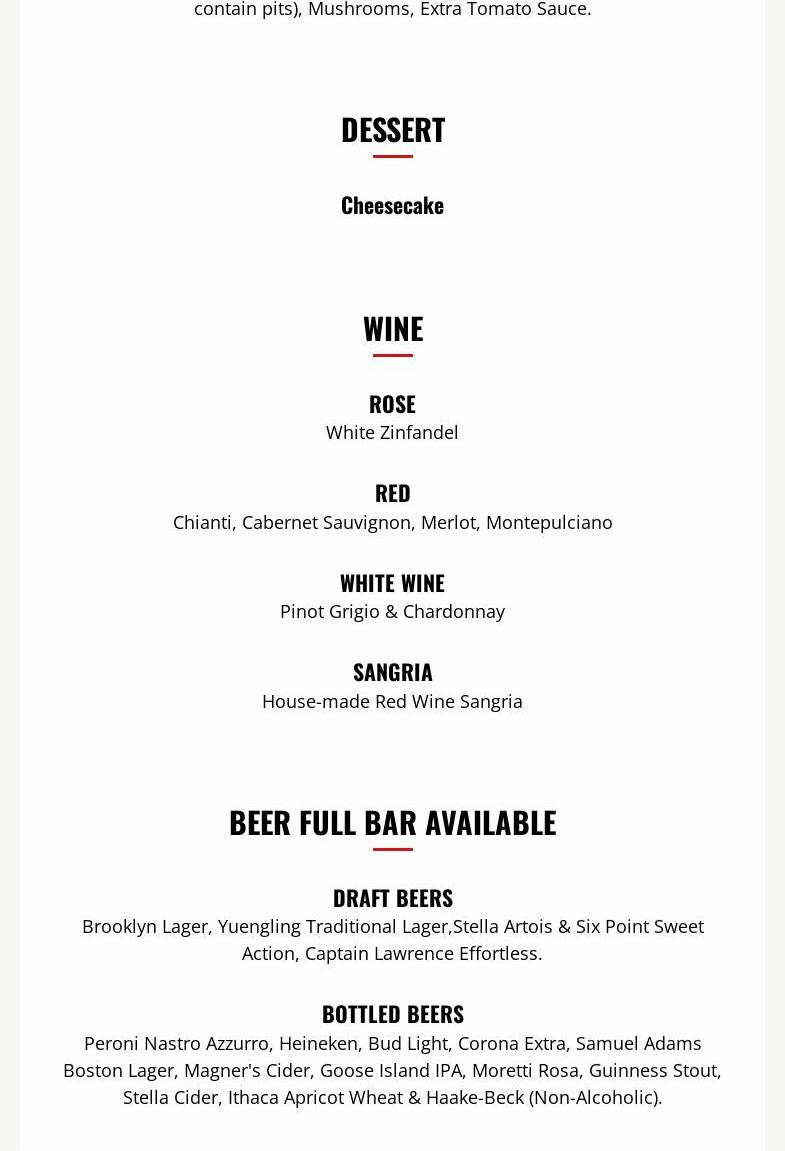 contain pits), Mushrooms, Extra Tomato Sauce.

DESSERT

Cheesecake

WINE

ROSE
White Zinfandel

RED
Chianti, Cabernet Sauvignon, Merlot, Montepulciano

WHITE WINE
Pinot Grigio & Chardonnay

SANGRIA
House-made Red Wine Sangria

BEER FULL BAR AVAILABLE

DRAFT BEERS
Brooklyn Lager, Yuengling Traditional Lager,Stella Artois & Six Point Sweet Action, Captain Lawrence Effortless.

BOTTLED BEERS
Peroni Nastro Azzurro, Heineken, Bud Light, Corona Extra, Samuel Adams Boston Lager, Magner's Cider, Goose Island IPA, Moretti Rosa, Guinness Stout, Stella Cider, Ithaca Apricot Wheat & Haake-Beck (Non-Alcoholic).